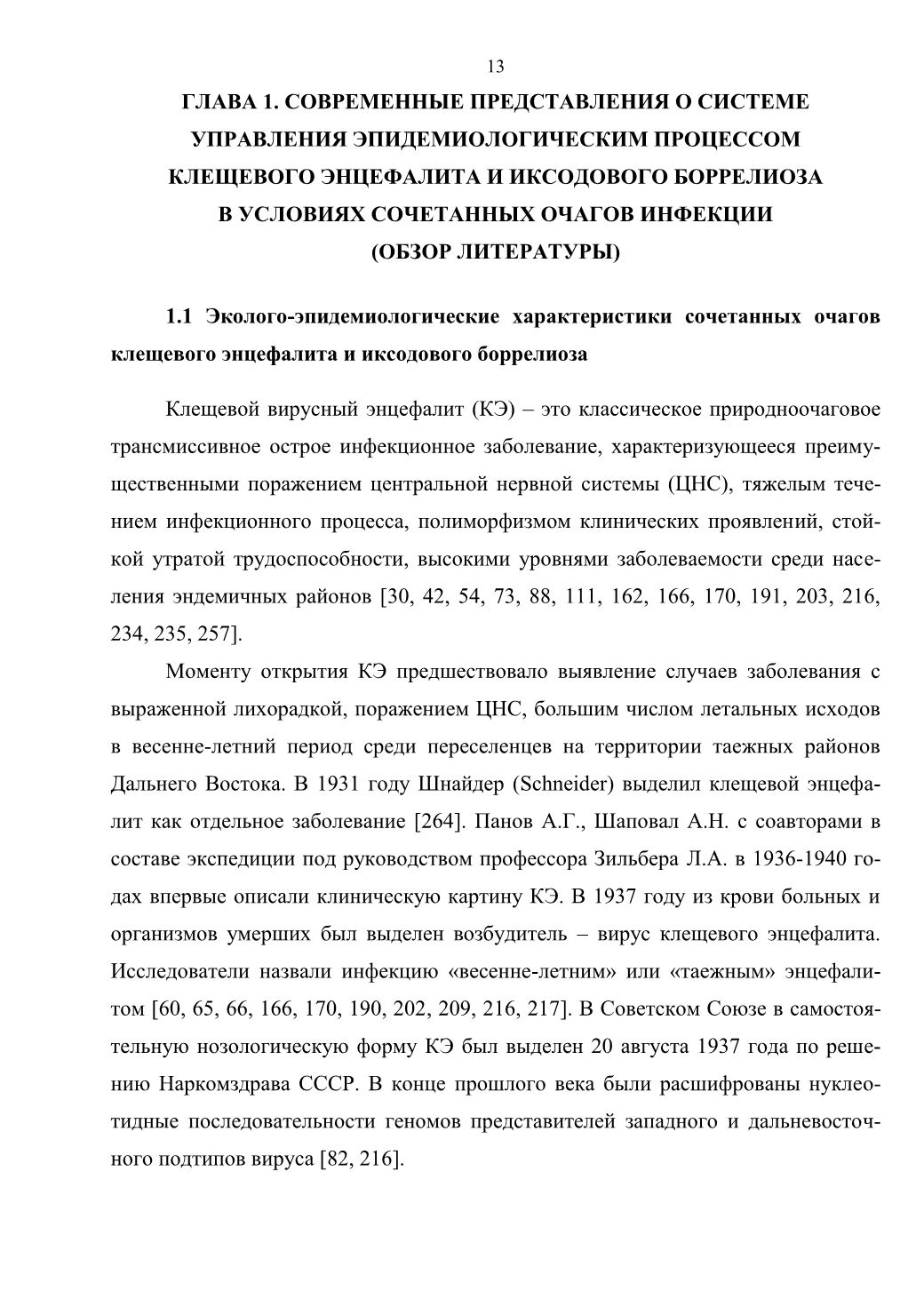 13

ГЛАВА 1. СОВРЕМЕННЫЕ ПРЕДСТАВЛЕНИЯ О СИСТЕМЕ УПРАВЛЕНИЯ ЭПИДЕМИОЛОГИЧЕСКИМ ПРОЦЕССОМ КЛЕЩЕВОГО ЭНЦЕФАЛИТА И ИКСОДОВОГО БОРРЕЛИОЗА В УСЛОВИЯХ СОЧЕТАННЫХ ОЧАГОВ ИНФЕКЦИИ (ОБЗОР ЛИТЕРАТУРЫ)

1.1 Эколого-эпидемиологические характеристики сочетанных очагов клещевого энцефалита и иксодового боррелиоза

Клещевой вирусный энцефалит (КЭ) – это классическое природноочаговое трансмиссивное острое инфекционное заболевание, характеризующееся преимущественными поражением центральной нервной системы (ЦНС), тяжелым течением инфекционного процесса, полиморфизмом клинических проявлений, стойкой утратой трудоспособности, высокими уровнями заболеваемости среди населения эндемичных районов [30, 42, 54, 73, 88, 111, 162, 166, 170, 191, 203, 216, 234, 235, 257].

Моменту открытия КЭ предшествовало выявление случаев заболевания с выраженной лихорадкой, поражением ЦНС, большим числом летальных исходов в весенне-летний период среди переселенцев на территории таежных районов Дальнего Востока. В 1931 году Шнайдер (Schneider) выделил клещевой энцефалит как отдельное заболевание [264]. Панов А.Г., Шаповал А.Н. с соавторами в составе экспедиции под руководством профессора Зильбера Л.А. в 1936-1940 годах впервые описали клиническую картину КЭ. В 1937 году из крови больных и организмов умерших был выделен возбудитель – вирус клещевого энцефалита. Исследователи назвали инфекцию «весенне-летним» или «таежным» энцефалитом [60, 65, 66, 166, 170, 190, 202, 209, 216, 217]. В Советском Союзе в самостоятельную нозологическую форму КЭ был выделен 20 августа 1937 года по решению Наркомздрава СССР. В конце прошлого века были расшифрованы нуклеотидные последовательности геномов представителей западного и дальневосточного подтипов вируса [82, 216].